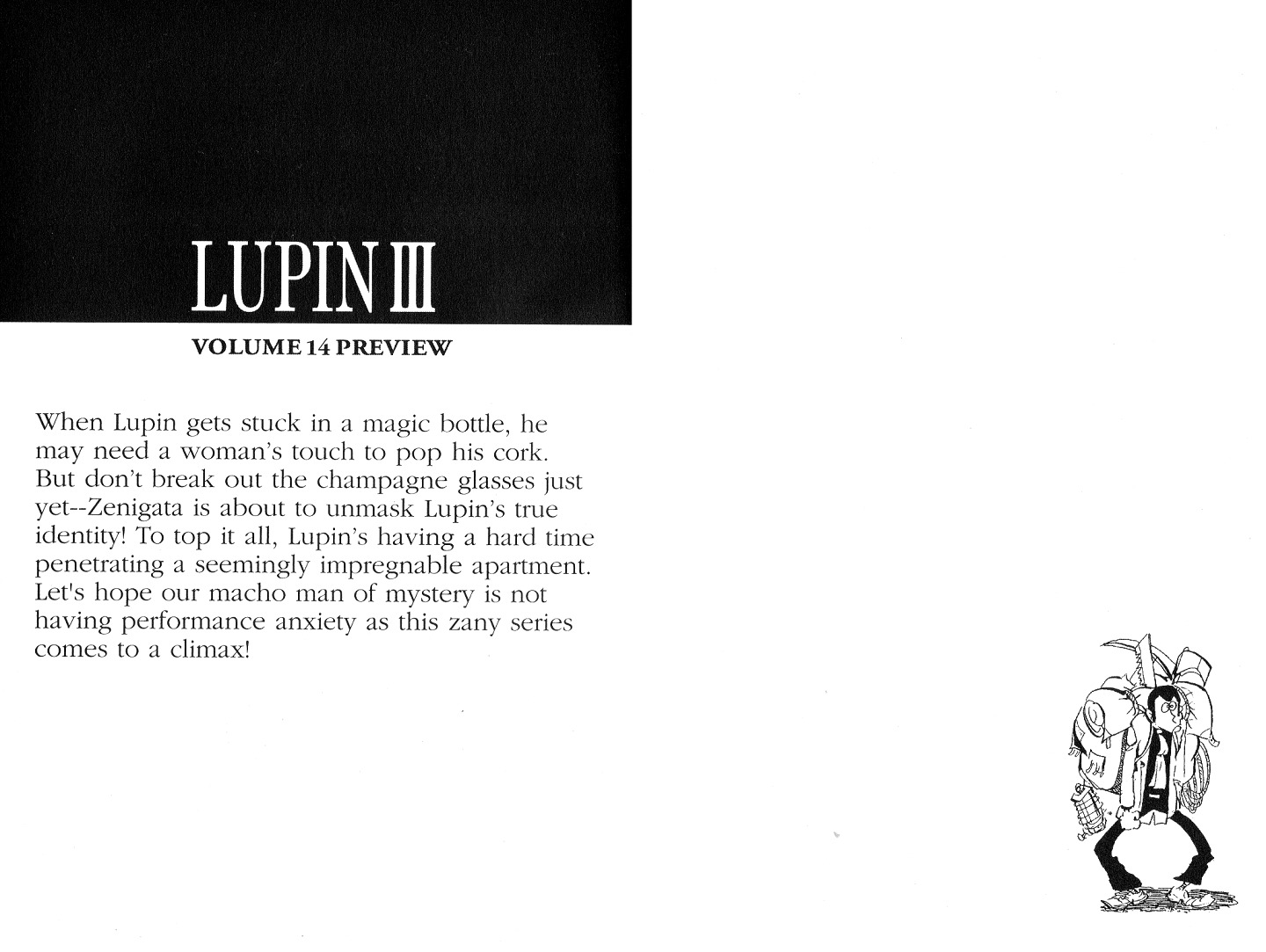 LUPIN III

VOLUME 14 PREVIEW

When Lupin gets stuck in a magic bottle, he may need a woman's touch to pop his cork. But don't break out the champagne glasses just yet--Zenigata is about to unmask Lupin's true identity! To top it all, Lupin's having a hard time penetrating a seemingly impregnable apartment. Let's hope our macho man of mystery is not having performance anxiety as this zany series comes to a climax!